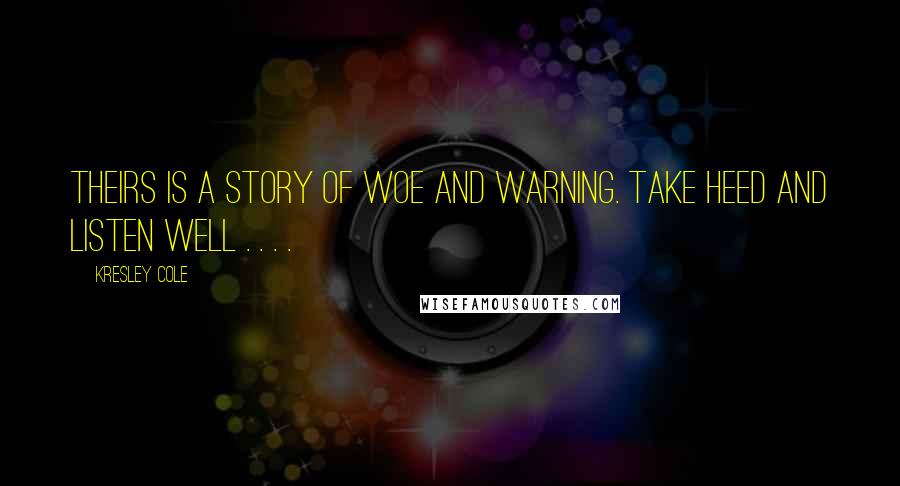 THEIRS IS A STORY OF WOE AND WARNING. TAKE HEED AND LISTEN WELL . . . .

KRESLEY COLE

WISEFAMOUSQUOTES.COM